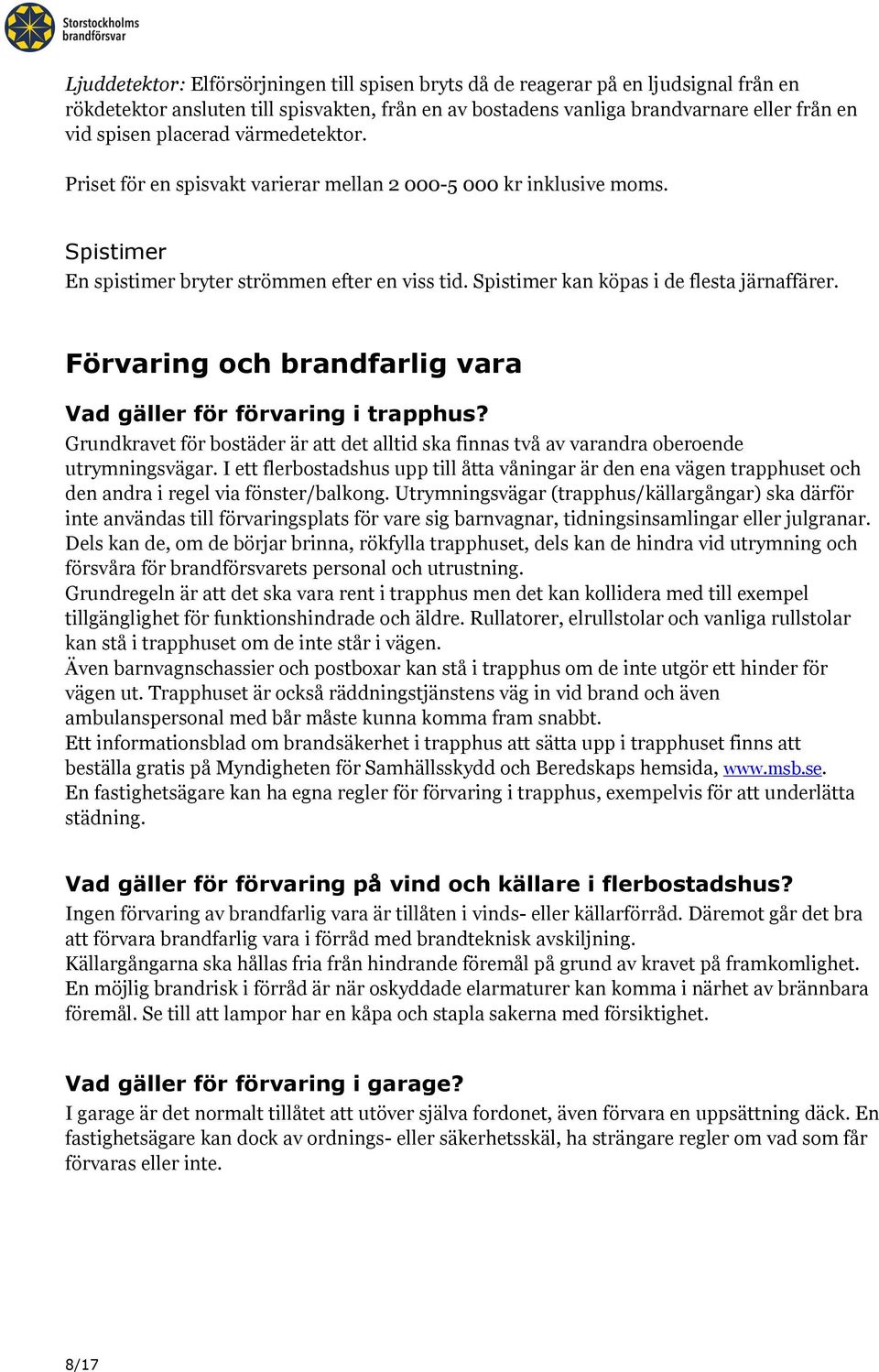 Storstockholms brandförsvar

Ljuddetektor: Elförsörjningen till spisen bryts då de reagerar på en ljudsignal från en rökdetektor ansluten till spisvakten, från en av bostadens vanliga brandvarnare eller från en vid spisen placerad värmedetektor.

Priset för en spisvakt varierar mellan 2 000-5 000 kr inklusive moms.

Spistimer
En spistimer bryter strömmen efter en viss tid. Spistimer kan köpas i de flesta järnaffärer.

Förvaring och brandfarlig vara

Vad gäller för förvaring i trapphus?
Grundkravet för bostäder är att det alltid ska finnas två av varandra oberoende utrymningsvägar. I ett flerbostadshus upp till åtta våningar är den ena vägen trapphuset och den andra i regel via fönster/balkong. Utrymningsvägar (trapphus/källargångar) ska därför inte användas till förvaringsplats för vare sig barnvagnar, tidningsinsamlingar eller julgranar. Dels kan de, om de börjar brinna, rökfylla trapphuset, dels kan de hindra vid utrymning och försvåra för brandförsvarets personal och utrustning.
Grundregeln är att det ska vara rent i trapphus men det kan kollidera med till exempel tillgänglighet för funktionshindrade och äldre. Rullatorer, elrullstolar och vanliga rullstolar kan stå i trapphuset om de inte står i vägen.
Även barnvagnschassier och postboxar kan stå i trapphus om de inte utgör ett hinder för vägen ut. Trapphuset är också räddningstjänstens väg in vid brand och även ambulanspersonal med bår måste kunna komma fram snabbt.
Ett informationsblad om brandsäkerhet i trapphus att sätta upp i trapphuset finns att beställa gratis på Myndigheten för Samhällsskydd och Beredskaps hemsida, www.msb.se.
En fastighetsägare kan ha egna regler för förvaring i trapphus, exempelvis för att underlätta städning.

Vad gäller för förvaring på vind och källare i flerbostadshus?
Ingen förvaring av brandfarlig vara är tillåten i vinds- eller källarförråd. Däremot går det bra att förvara brandfarlig vara i förråd med brandteknisk avskiljning.
Källargångarna ska hållas fria från hindrande föremål på grund av kravet på framkomlighet.
En möjlig brandrisk i förråd är när oskyddade elarmaturer kan komma i närhet av brännbara föremål. Se till att lampor har en kåpa och stapla sakerna med försiktighet.

Vad gäller för förvaring i garage?
I garage är det normalt tillåtet att utöver själva fordonet, även förvara en uppsättning däck. En fastighetsägare kan dock av ordnings- eller säkerhetsskäl, ha strängare regler om vad som får förvaras eller inte.

8/17